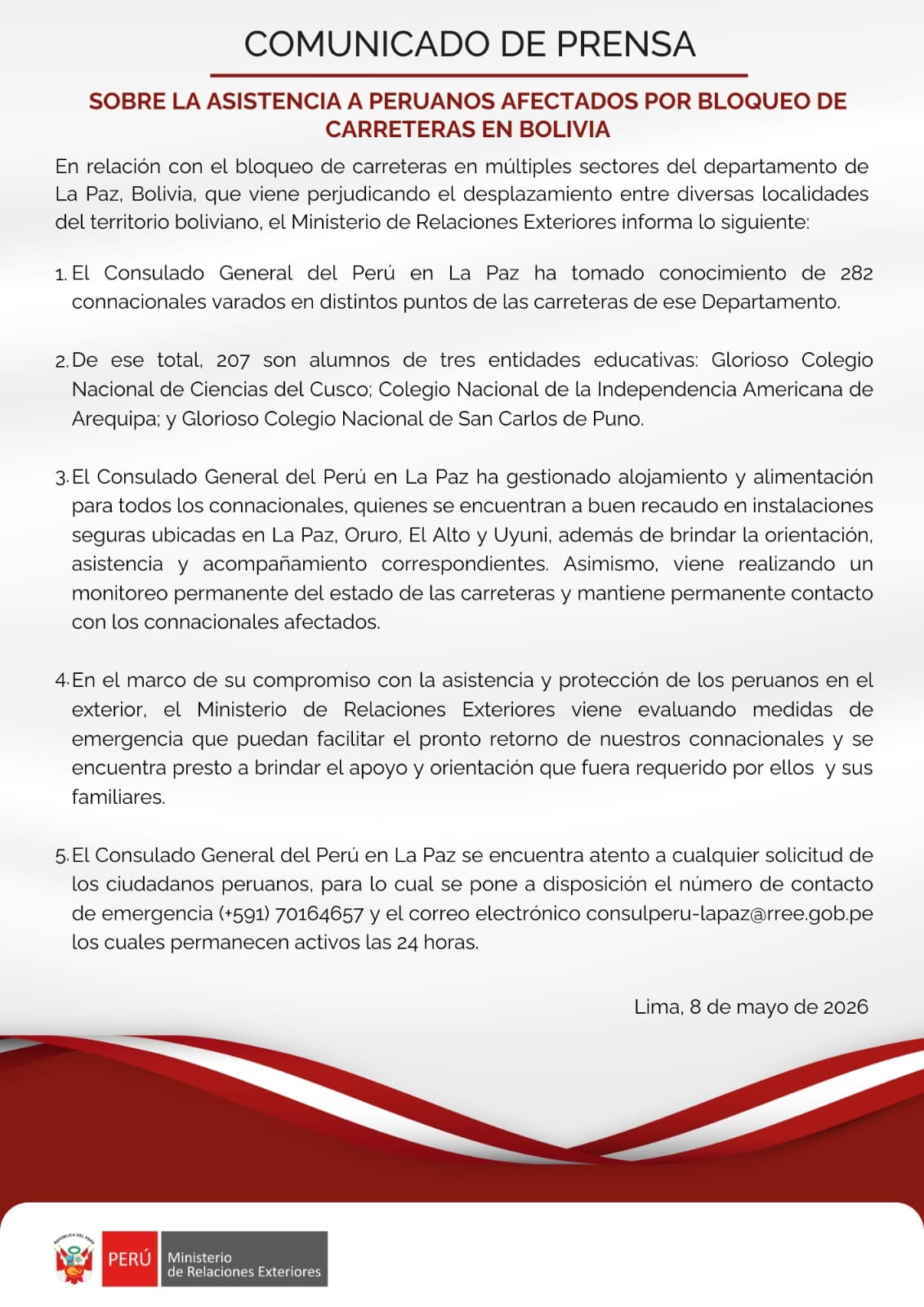 COMUNICADO DE PRENSA

SOBRE LA ASISTENCIA A PERUANOS AFECTADOS POR BLOQUEO DE CARRETERAS EN BOLIVIA

En relación con el bloqueo de carreteras en múltiples sectores del departamento de La Paz, Bolivia, que viene perjudicando el desplazamiento entre diversas localidades del territorio boliviano, el Ministerio de Relaciones Exteriores informa lo siguiente:

1. El Consulado General del Perú en La Paz ha tomado conocimiento de 282 connacionales varados en distintos puntos de las carreteras de ese Departamento.

2. De ese total, 207 son alumnos de tres entidades educativas: Glorioso Colegio Nacional de Ciencias del Cusco; Colegio Nacional de la Independencia Americana de Arequipa; y Glorioso Colegio Nacional de San Carlos de Puno.

3. El Consulado General del Perú en La Paz ha gestionado alojamiento y alimentación para todos los connacionales, quienes se encuentran a buen recaudo en instalaciones seguras ubicadas en La Paz, Oruro, El Alto y Uyuni, además de brindar la orientación, asistencia y acompañamiento correspondientes. Asimismo, viene realizando un monitoreo permanente del estado de las carreteras y mantiene permanente contacto con los connacionales afectados.

4. En el marco de su compromiso con la asistencia y protección de los peruanos en el exterior, el Ministerio de Relaciones Exteriores viene evaluando medidas de emergencia que puedan facilitar el pronto retorno de nuestros connacionales y se encuentra presto a brindar el apoyo y orientación que fuera requerido por ellos y sus familiares.

5. El Consulado General del Perú en La Paz se encuentra atento a cualquier solicitud de los ciudadanos peruanos, para lo cual se pone a disposición el número de contacto de emergencia (+591) 70164657 y el correo electrónico consulperu-lapaz@rree.gob.pe los cuales permanecen activos las 24 horas.

Lima, 8 de mayo de 2026

REPÚBLICA DEL PERÚ
PERÚ Ministerio de Relaciones Exteriores